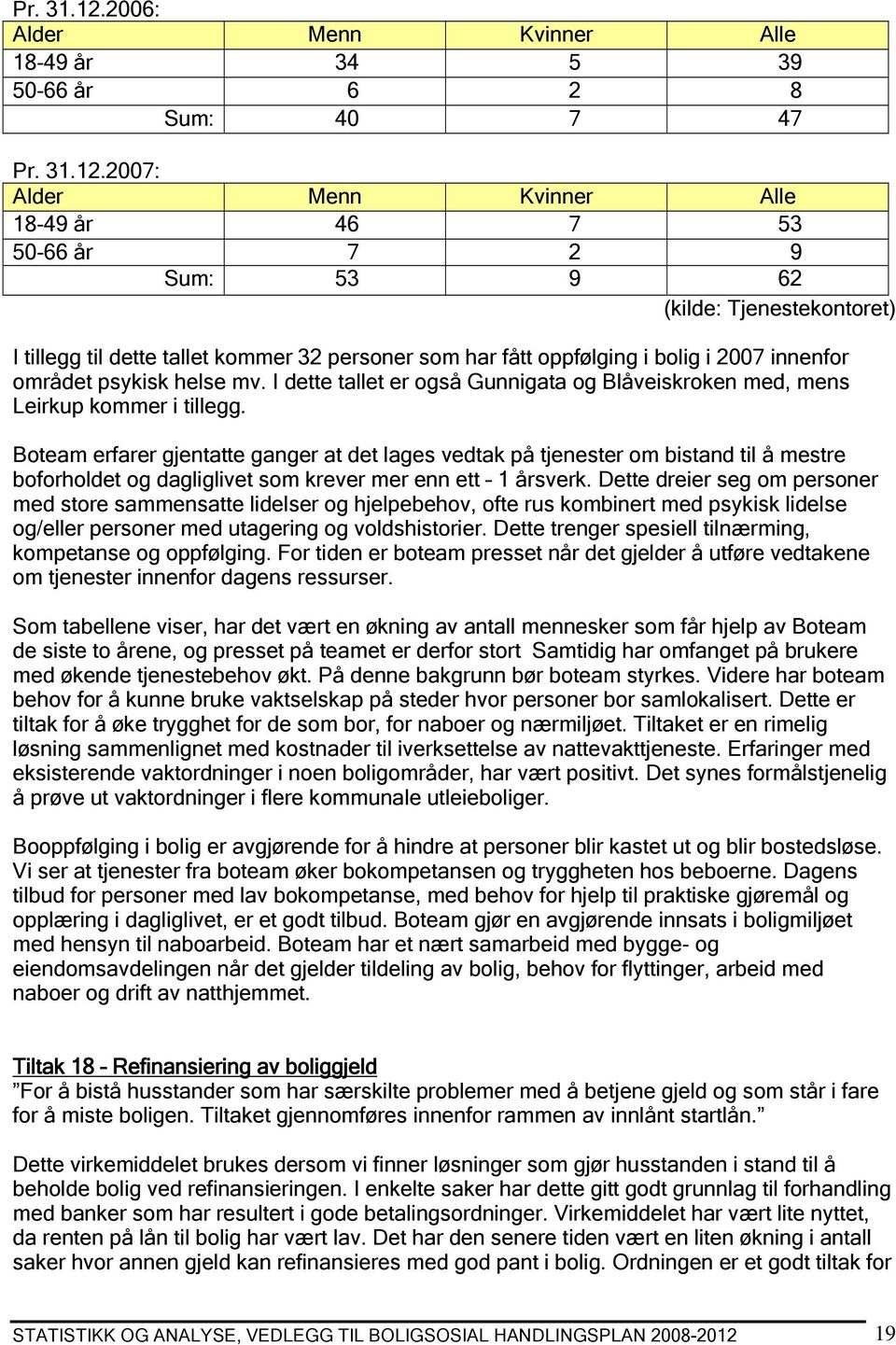 Pr. 31.12.2006:

| Alder | Menn | Kvinner | Alle |
|---|---|---|---|
| 18-49 år | 34 | 5 | 39 |
| 50-66 år | 6 | 2 | 8 |
| Sum: | 40 | 7 | 47 |

Pr. 31.12.2007:

| Alder | Menn | Kvinner | Alle |
|---|---|---|---|
| 18-49 år | 46 | 7 | 53 |
| 50-66 år | 7 | 2 | 9 |
| Sum: | 53 | 9 | 62 |

(kilde: Tjenestekontoret)

I tillegg til dette tallet kommer 32 personer som har fått oppfølging i bolig i 2007 innenfor området psykisk helse mv. I dette tallet er også Gunnigata og Blåveiskroken med, mens Leirkup kommer i tillegg.

Boteam erfarer gjentatte ganger at det lages vedtak på tjenester om bistand til å mestre boforholdet og dagliglivet som krever mer enn ett – 1 årsverk. Dette dreier seg om personer med store sammensatte lidelser og hjelpebehov, ofte rus kombinert med psykisk lidelse og/eller personer med utagering og voldshistorier. Dette trenger spesiell tilnærming, kompetanse og oppfølging. For tiden er boteam presset når det gjelder å utføre vedtakene om tjenester innenfor dagens ressurser.

Som tabellene viser, har det vært en økning av antall mennesker som får hjelp av Boteam de siste to årene, og presset på teamet er derfor stort Samtidig har omfanget på brukere med økende tjenestebehov økt. På denne bakgrunn bør boteam styrkes. Videre har boteam behov for å kunne bruke vaktselskap på steder hvor personer bor samlokalisert. Dette er tiltak for å øke trygghet for de som bor, for naboer og nærmiljøet. Tiltaket er en rimelig løsning sammenlignet med kostnader til iverksettelse av nattevakttjeneste. Erfaringer med eksisterende vaktordninger i noen boligområder, har vært positivt. Det synes formålstjenelig å prøve ut vaktordninger i flere kommunale utleieboliger.

Booppfølging i bolig er avgjørende for å hindre at personer blir kastet ut og blir bostedsløse. Vi ser at tjenester fra boteam øker bokompetansen og tryggheten hos beboerne. Dagens tilbud for personer med lav bokompetanse, med behov for hjelp til praktiske gjøremål og opplæring i dagliglivet, er et godt tilbud. Boteam gjør en avgjørende innsats i boligmiljøet med hensyn til naboarbeid. Boteam har et nært samarbeid med bygge- og eiendomsavdelingen når det gjelder tildeling av bolig, behov for flyttinger, arbeid med naboer og drift av natthjemmet.

Tiltak 18 – Refinansiering av boliggjeld
”For å bistå husstander som har særskilte problemer med å betjene gjeld og som står i fare for å miste boligen. Tiltaket gjennomføres innenfor rammen av innlånt startlån.”

Dette virkemiddelet brukes dersom vi finner løsninger som gjør husstanden i stand til å beholde bolig ved refinansieringen. I enkelte saker har dette gitt godt grunnlag til forhandling med banker som har resultert i gode betalingsordninger. Virkemiddelet har vært lite nyttet, da renten på lån til bolig har vært lav. Det har den senere tiden vært en liten økning i antall saker hvor annen gjeld kan refinansieres med god pant i bolig. Ordningen er et godt tiltak for

STATISTIKK OG ANALYSE, VEDLEGG TIL BOLIGSOSIAL HANDLINGSPLAN 2008-2012 19